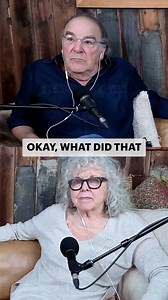 OKAY, WHAT DID THAT